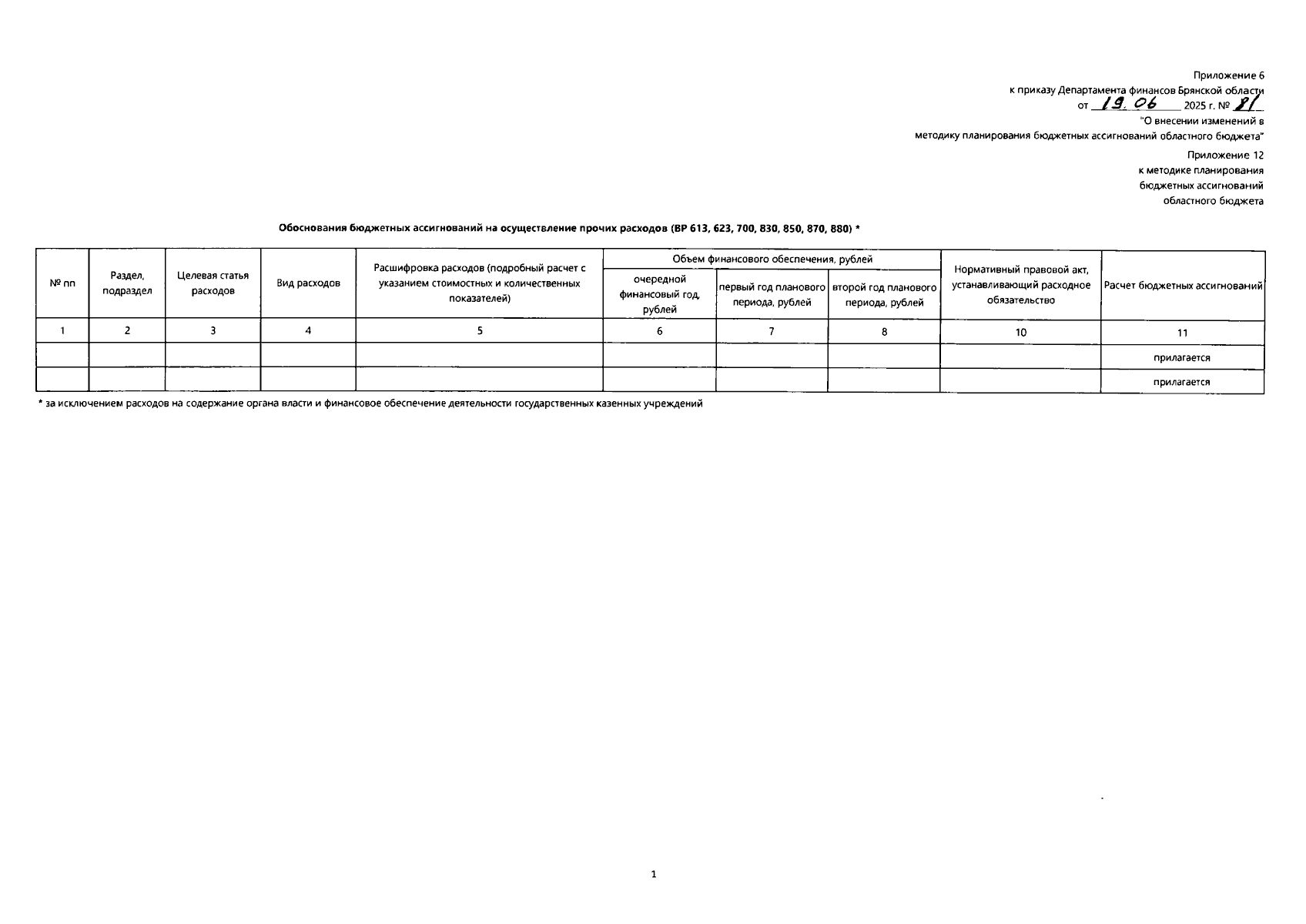 Приложение 6
к приказу Департамента финансов Брянской области
от 19.06 2025 г. № 81
"О внесении изменений в
методику планирования бюджетных ассигнований областного бюджета"

Приложение 12
к методике планирования
бюджетных ассигнований
областного бюджета

Обоснования бюджетных ассигнований на осуществление прочих расходов (ВР 613, 623, 700, 830, 850, 870, 880) *

| № пп | Раздел, подраздел | Целевая статья расходов | Вид расходов | Расшифровка расходов (подробный расчет с указанием стоимостных и количественных показателей) | Объем финансового обеспечения, рублей: очередной финансовый год, рублей | Объем финансового обеспечения, рублей: первый год планового периода, рублей | Объем финансового обеспечения, рублей: второй год планового периода, рублей | Нормативный правовой акт, устанавливающий расходное обязательство | Расчет бюджетных ассигнований |
|---|---|---|---|---|---|---|---|---|---|
| 1 | 2 | 3 | 4 | 5 | 6 | 7 | 8 | 10 | 11 |
| | | | | | | | | | прилагается |
| | | | | | | | | | прилагается |

* за исключением расходов на содержание органа власти и финансовое обеспечение деятельности государственных казенных учреждений

1